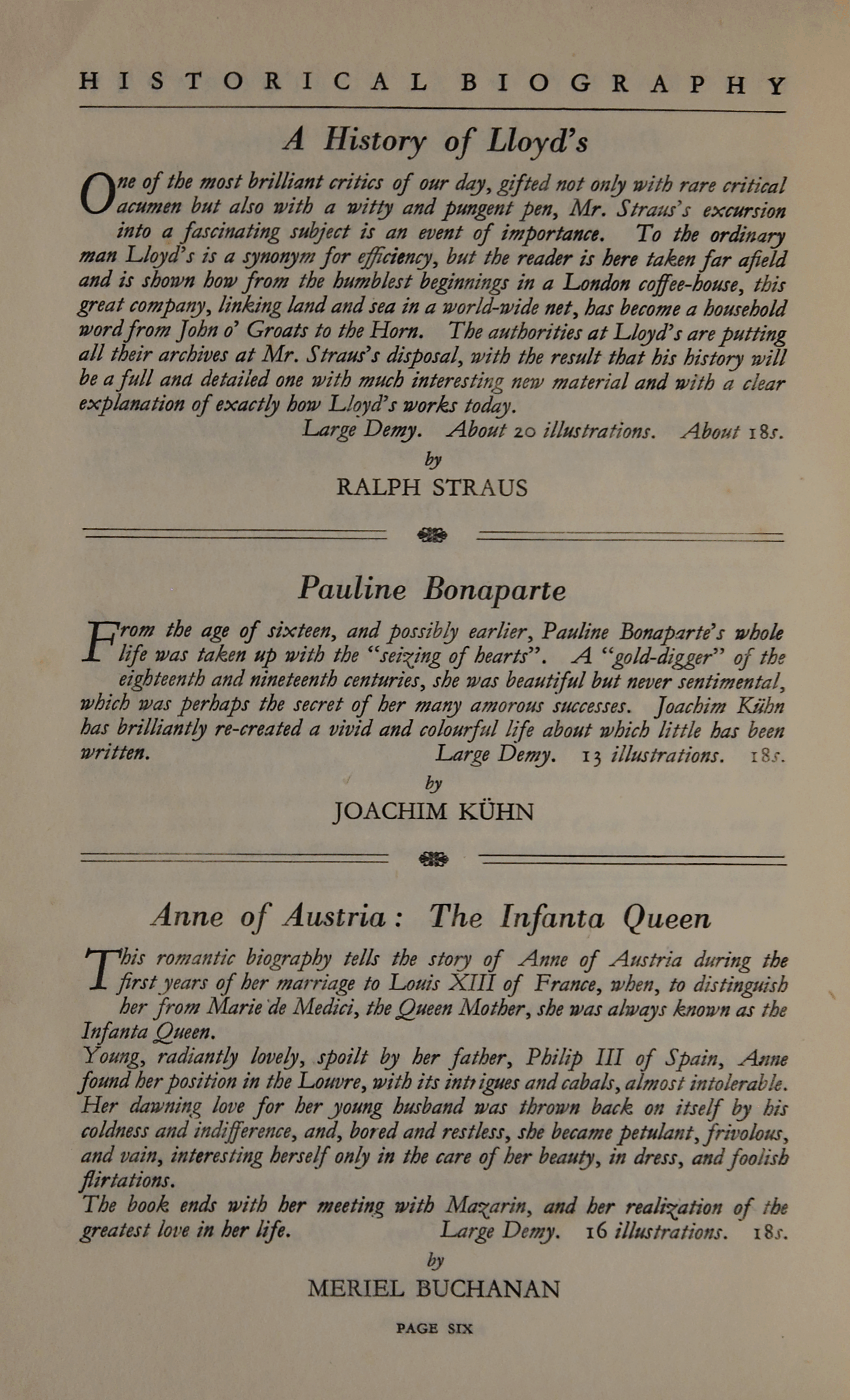 HISTORICAL BIOGRAPHY

A History of Lloyd's

One of the most brilliant critics of our day, gifted not only with rare critical acumen but also with a witty and pungent pen, Mr. Straus's excursion into a fascinating subject is an event of importance. To the ordinary man Lloyd's is a synonym for efficiency, but the reader is here taken far afield and is shown how from the humblest beginnings in a London coffee-house, this great company, linking land and sea in a world-wide net, has become a household word from John o' Groats to the Horn. The authorities at Lloyd's are putting all their archives at Mr. Straus's disposal, with the result that his history will be a full and detailed one with much interesting new material and with a clear explanation of exactly how Lloyd's works today.

Large Demy. About 20 illustrations. About 18s.

by

RALPH STRAUS

Pauline Bonaparte

From the age of sixteen, and possibly earlier, Pauline Bonaparte's whole life was taken up with the "seizing of hearts". A "gold-digger" of the eighteenth and nineteenth centuries, she was beautiful but never sentimental, which was perhaps the secret of her many amorous successes. Joachim Kühn has brilliantly re-created a vivid and colourful life about which little has been written. Large Demy. 13 illustrations. 18s.

by

JOACHIM KÜHN

Anne of Austria: The Infanta Queen

This romantic biography tells the story of Anne of Austria during the first years of her marriage to Louis XIII of France, when, to distinguish her from Marie de Medici, the Queen Mother, she was always known as the Infanta Queen.

Young, radiantly lovely, spoilt by her father, Philip III of Spain, Anne found her position in the Louvre, with its intrigues and cabals, almost intolerable. Her dawning love for her young husband was thrown back on itself by his coldness and indifference, and, bored and restless, she became petulant, frivolous, and vain, interesting herself only in the care of her beauty, in dress, and foolish flirtations.

The book ends with her meeting with Mazarin, and her realization of the greatest love in her life. Large Demy. 16 illustrations. 18s.

by

MERIEL BUCHANAN

PAGE SIX